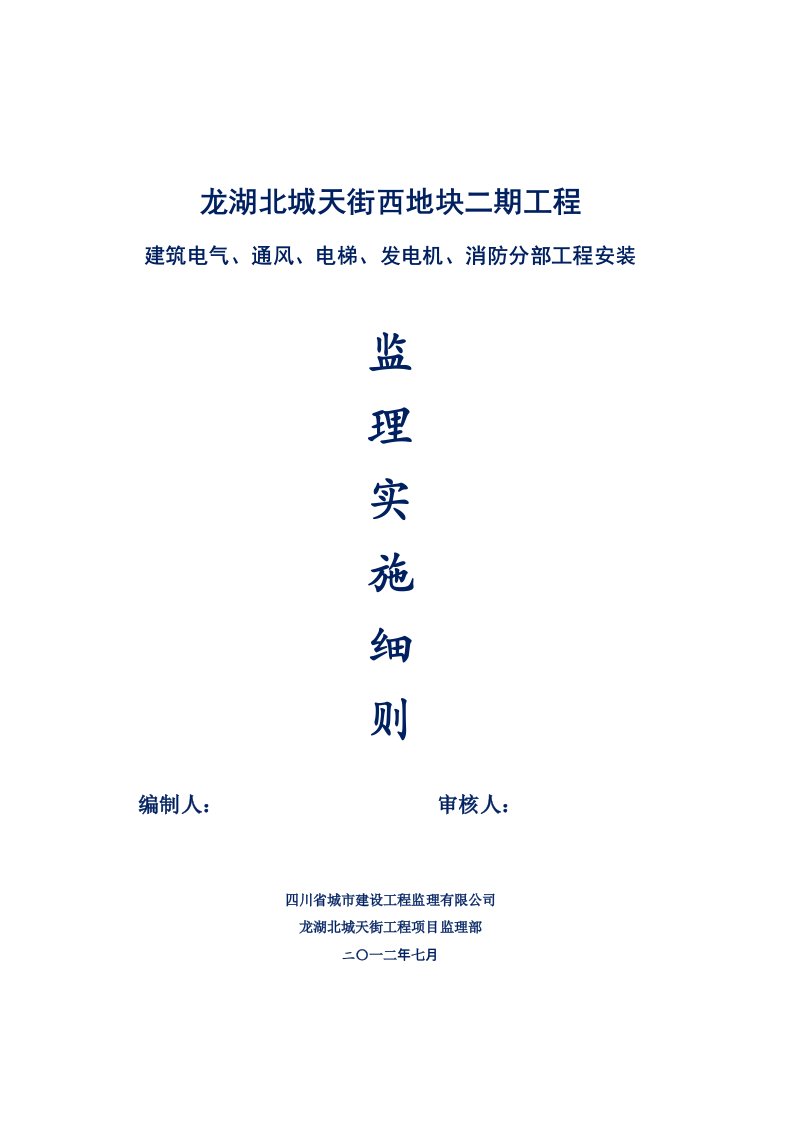 龙湖北城天街西地块二期工程

建筑电气、通风、电梯、发电机、消防分部工程安装

监

理

实

施

细

则

编制人：　　　　　　　　　　　　审核人：

四川省城市建设工程监理有限公司

龙湖北城天街工程项目监理部

二〇一二年七月